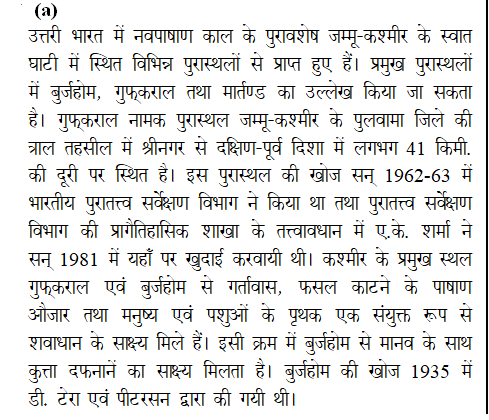 (a)

उत्तरी भारत में नवपाषाण काल के पुरावशेष जम्मू-कश्मीर के स्वात घाटी में स्थित विभिन्न पुरास्थलों से प्राप्त हुए हैं। प्रमुख पुरास्थलों में बुर्जहोम, गुफ्कराल तथा मार्तण्ड का उल्लेख किया जा सकता है। गुफ्कराल नामक पुरास्थल जम्मू-कश्मीर के पुलवामा जिले की त्राल तहसील में श्रीनगर से दक्षिण-पूर्व दिशा में लगभग 41 किमी. की दूरी पर स्थित है। इस पुरास्थल की खोज सन् 1962-63 में भारतीय पुरातत्त्व सर्वेक्षण विभाग ने किया था तथा पुरातत्त्व सर्वेक्षण विभाग की प्रागैतिहासिक शाखा के तत्त्वावधान में ए.के. शर्मा ने सन् 1981 में यहाँ पर खुदाई करवायी थी। कश्मीर के प्रमुख स्थल गुफ्कराल एवं बुर्जहोम से गर्तावास, फसल काटने के पाषाण औजार तथा मनुष्य एवं पशुओं के पृथक एक संयुक्त रूप से शवाधान के साक्ष्य मिले हैं। इसी क्रम में बुर्जहोम से मानव के साथ कुत्ता दफनानें का साक्ष्य मिलता है। बुर्जहोम की खोज 1935 में डी. टेरा एवं पीटरसन द्वारा की गयी थी।